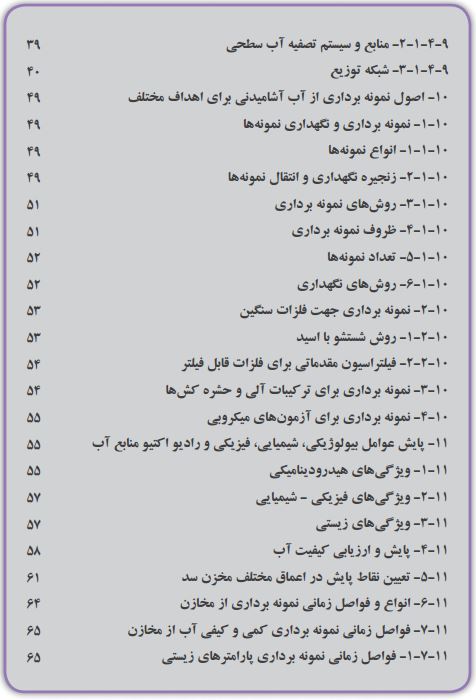 ۹-۴-۱-۲- منابع و سیستم تصفیه آب سطحی ۳۹
۹-۴-۱-۳- شبکه توزیع ۴۰
۱۰- اصول نمونه برداری از آب آشامیدنی برای اهداف مختلف ۴۹
۱۰-۱- نمونه برداری و نگهداری نمونه‌ها ۴۹
۱۰-۱-۱- انواع نمونه‌ها ۴۹
۱۰-۱-۲- زنجیره نگهداری و انتقال نمونه‌ها ۴۹
۱۰-۱-۳- روش‌های نمونه برداری ۵۱
۱۰-۱-۴- ظروف نمونه برداری ۵۱
۱۰-۱-۵- تعداد نمونه‌ها ۵۲
۱۰-۱-۶- روش‌های نگهداری ۵۲
۱۰-۲- نمونه برداری جهت فلزات سنگین ۵۳
۱۰-۲-۱- روش شستشو با اسید ۵۳
۱۰-۲-۲- فیلتراسیون مقدماتی برای فلزات قابل فیلتر ۵۴
۱۰-۳- نمونه برداری برای ترکیبات آلی و حشره کش‌ها ۵۴
۱۰-۴- نمونه برداری برای آزمون‌های میکروبی ۵۵
۱۱- پایش عوامل بیولوژیکی، شیمیایی، فیزیکی و رادیو اکتیو منابع آب ۵۵
۱۱-۱- ویژگی‌های هیدرودینامیکی ۵۵
۱۱-۲- ویژگی‌های فیزیکی - شیمیایی ۵۷
۱۱-۳- ویژگی‌های زیستی ۵۷
۱۱-۴- پایش و ارزیابی کیفیت آب ۵۸
۱۱-۵- تعیین نقاط پایش در اعماق مختلف مخزن سد ۶۱
۱۱-۶- انواع و فواصل زمانی نمونه برداری از مخازن ۶۴
۱۱-۷- فواصل زمانی نمونه برداری کمی و کیفی آب از مخازن ۶۵
۱۱-۷-۱- فواصل زمانی نمونه برداری پارامترهای زیستی ۶۵